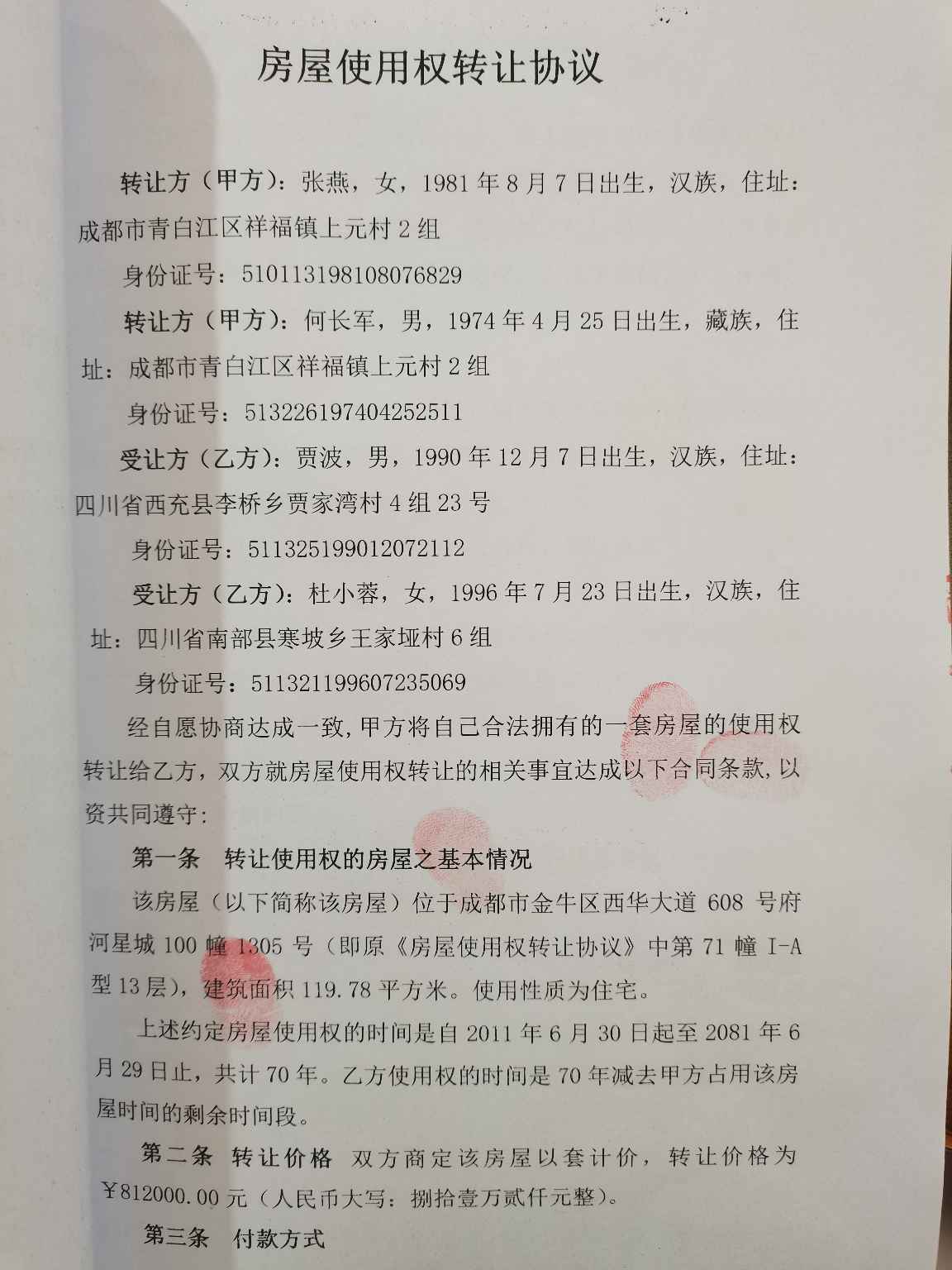 房屋使用权转让协议

转让方（甲方）：张燕，女，1981年8月7日出生，汉族，住址：成都市青白江区祥福镇上元村2组

身份证号：510113198108076829

转让方（甲方）：何长军，男，1974年4月25日出生，藏族，住址：成都市青白江区祥福镇上元村2组

身份证号：513226197404252511

受让方（乙方）：贾波，男，1990年12月7日出生，汉族，住址：四川省西充县李桥乡贾家湾村4组23号

身份证号：511325199012072112

受让方（乙方）：杜小蓉，女，1996年7月23日出生，汉族，住址：四川省南部县寒坡乡王家垭村6组

身份证号：511321199607235069

经自愿协商达成一致,甲方将自己合法拥有的一套房屋的使用权转让给乙方，双方就房屋使用权转让的相关事宜达成以下合同条款,以资共同遵守：

第一条 转让使用权的房屋之基本情况

该房屋（以下简称该房屋）位于成都市金牛区西华大道608号府河星城100幢1305号（即原《房屋使用权转让协议》中第71幢I-A型13层），建筑面积119.78平方米。使用性质为住宅。

上述约定房屋使用权的时间是自2011年6月30日起至2081年6月29日止，共计70年。乙方使用权的时间是70年减去甲方占用该房屋时间的剩余时间段。

第二条 转让价格 双方商定该房屋以套计价，转让价格为￥812000.00元（人民币大写：捌拾壹万贰仟元整）。

第三条 付款方式